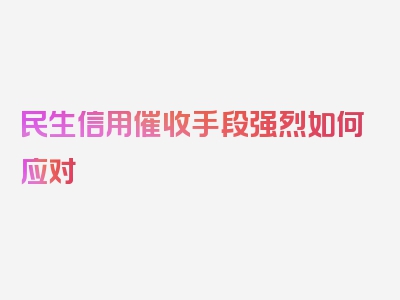 民生信用催收手段强烈如何应对